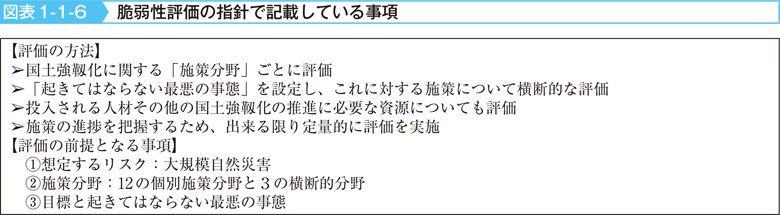 図表 1-1-6　脆弱性評価の指針で記載している事項

【評価の方法】
➢国土強靱化に関する「施策分野」ごとに評価
➢「起きてはならない最悪の事態」を設定し、これに対する施策について横断的な評価
➢投入される人材その他の国土強靱化の推進に必要な資源についても評価
➢施策の進捗を把握するため、出来る限り定量的に評価を実施
【評価の前提となる事項】
①想定するリスク：大規模自然災害
②施策分野：12の個別施策分野と３の横断的分野
③目標と起きてはならない最悪の事態